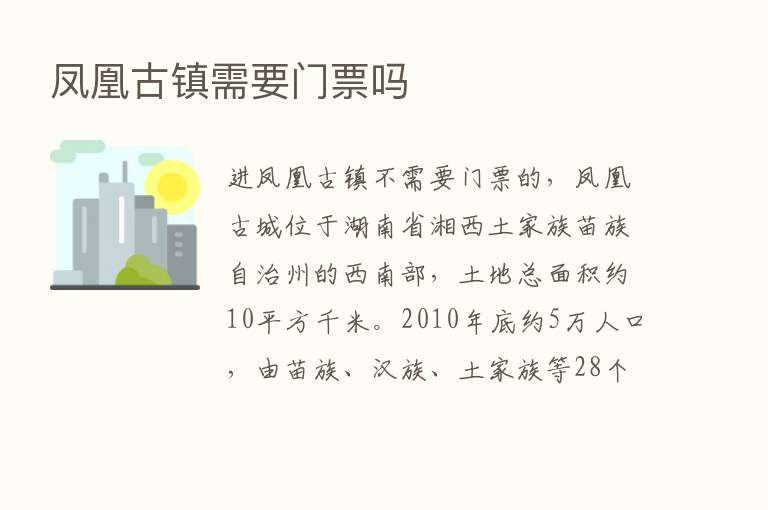 凤凰古镇需要门票吗

进凤凰古镇不需要门票的，凤凰古城位于湖南省湘西土家族苗族自治州的西南部，土地总面积约10平方千米。2010年底约5万人口，由苗族、汉族、土家族等28个